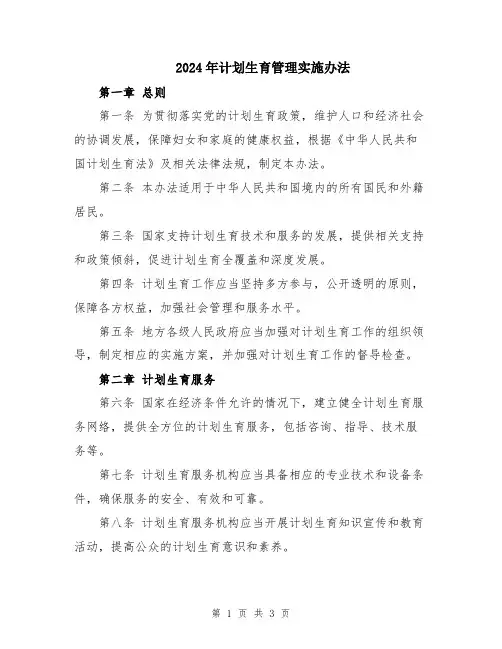 2024年计划生育管理实施办法

第一章 总则

第一条 为贯彻落实党的计划生育政策，维护人口和经济社会的协调发展，保障妇女和家庭的健康权益，根据《中华人民共和国计划生育法》及相关法律法规，制定本办法。

第二条 本办法适用于中华人民共和国境内的所有国民和外籍居民。

第三条 国家支持计划生育技术和服务的发展，提供相关支持和政策倾斜，促进计划生育全覆盖和深度发展。

第四条 计划生育工作应当坚持多方参与，公开透明的原则，保障各方权益，加强社会管理和服务水平。

第五条 地方各级人民政府应当加强对计划生育工作的组织领导，制定相应的实施方案，并加强对计划生育工作的督导检查。

第二章 计划生育服务

第六条 国家在经济条件允许的情况下，建立健全计划生育服务网络，提供全方位的计划生育服务，包括咨询、指导、技术服务等。

第七条 计划生育服务机构应当具备相应的专业技术和设备条件，确保服务的安全、有效和可靠。

第八条 计划生育服务机构应当开展计划生育知识宣传和教育活动，提高公众的计划生育意识和素养。

第 1 页 共 3 页